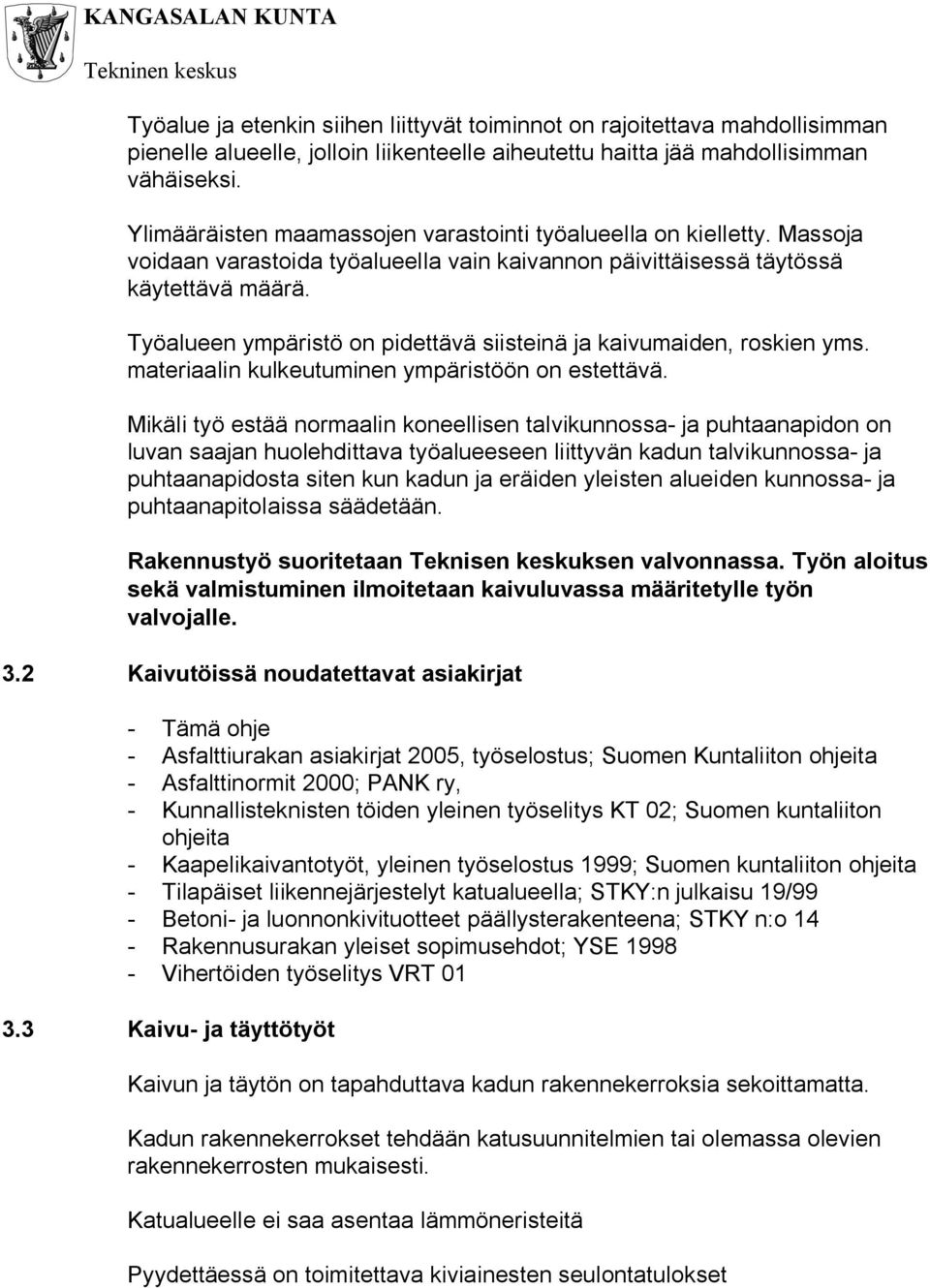 KANGASALAN KUNTA
Tekninen keskus

Työalue ja etenkin siihen liittyvät toiminnot on rajoitettava mahdollisimman pienelle alueelle, jolloin liikenteelle aiheutettu haitta jää mahdollisimman vähäiseksi.

Ylimääräisten maamassojen varastointi työalueella on kielletty. Massoja voidaan varastoida työalueella vain kaivannon päivittäisessä täytössä käytettävä määrä.

Työalueen ympäristö on pidettävä siisteinä ja kaivumaiden, roskien yms. materiaalin kulkeutuminen ympäristöön on estettävä.

Mikäli työ estää normaalin koneellisen talvikunnossa- ja puhtaanapidon on luvan saajan huolehdittava työalueeseen liittyvän kadun talvikunnossa- ja puhtaanapidosta siten kun kadun ja eräiden yleisten alueiden kunnossa- ja puhtaanapitolaissa säädetään.

Rakennustyö suoritetaan Teknisen keskuksen valvonnassa. Työn aloitus sekä valmistuminen ilmoitetaan kaivuluvassa määritetylle työn valvojalle.

3.2 Kaivutöissä noudatettavat asiakirjat

- Tämä ohje
- Asfalttiurakan asiakirjat 2005, työselostus; Suomen Kuntaliiton ohjeita
- Asfalttinormit 2000; PANK ry,
- Kunnallisteknisten töiden yleinen työselitys KT 02; Suomen kuntaliiton ohjeita
- Kaapelikaivantotyöt, yleinen työselostus 1999; Suomen kuntaliiton ohjeita
- Tilapäiset liikennejärjestelyt katualueella; STKY:n julkaisu 19/99
- Betoni- ja luonnonkivituotteet päällysterakenteena; STKY n:o 14
- Rakennusurakan yleiset sopimusehdot; YSE 1998
- Vihertöiden työselitys VRT 01

3.3 Kaivu- ja täyttötyöt

Kaivun ja täytön on tapahduttava kadun rakennekerroksia sekoittamatta.

Kadun rakennekerrokset tehdään katusuunnitelmien tai olemassa olevien rakennekerrosten mukaisesti.

Katualueelle ei saa asentaa lämmöneristeitä

Pyydettäessä on toimitettava kiviainesten seulontatulokset